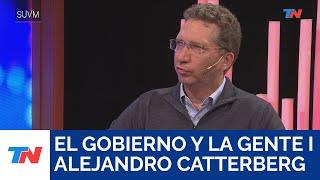 SUVM

TN

TN

EL GOBIERNO Y LA GENTE I ALEJANDRO CATTERBERG